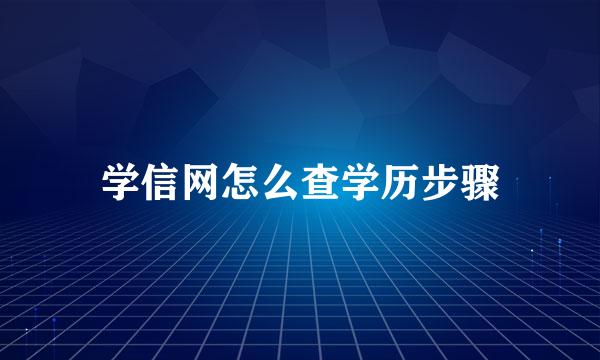 学信网怎么查学历步骤